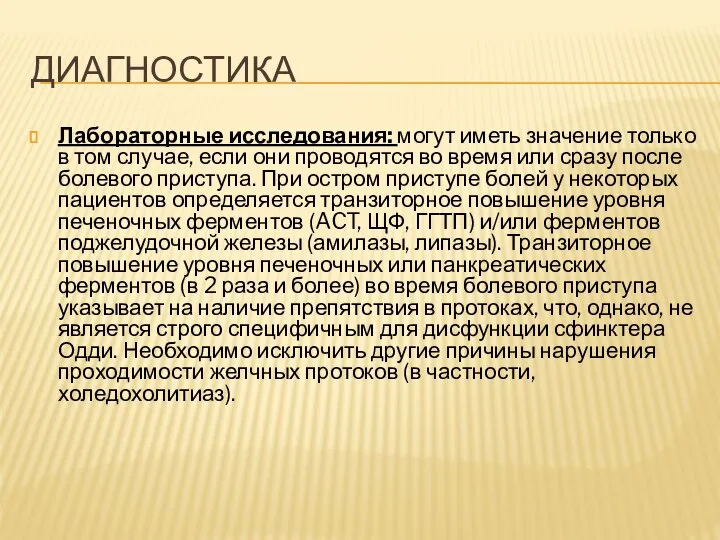 ДИАГНОСТИКА

Лабораторные исследования: могут иметь значение только в том случае, если они проводятся во время или сразу после болевого приступа. При остром приступе болей у некоторых пациентов определяется транзиторное повышение уровня печеночных ферментов (АСТ, ЩФ, ГГТП) и/или ферментов поджелудочной железы (амилазы, липазы). Транзиторное повышение уровня печеночных или панкреатических ферментов (в 2 раза и более) во время болевого приступа указывает на наличие препятствия в протоках, что, однако, не является строго специфичным для дисфункции сфинктера Одди. Необходимо исключить другие причины нарушения проходимости желчных протоков (в частности, холедохолитиаз).